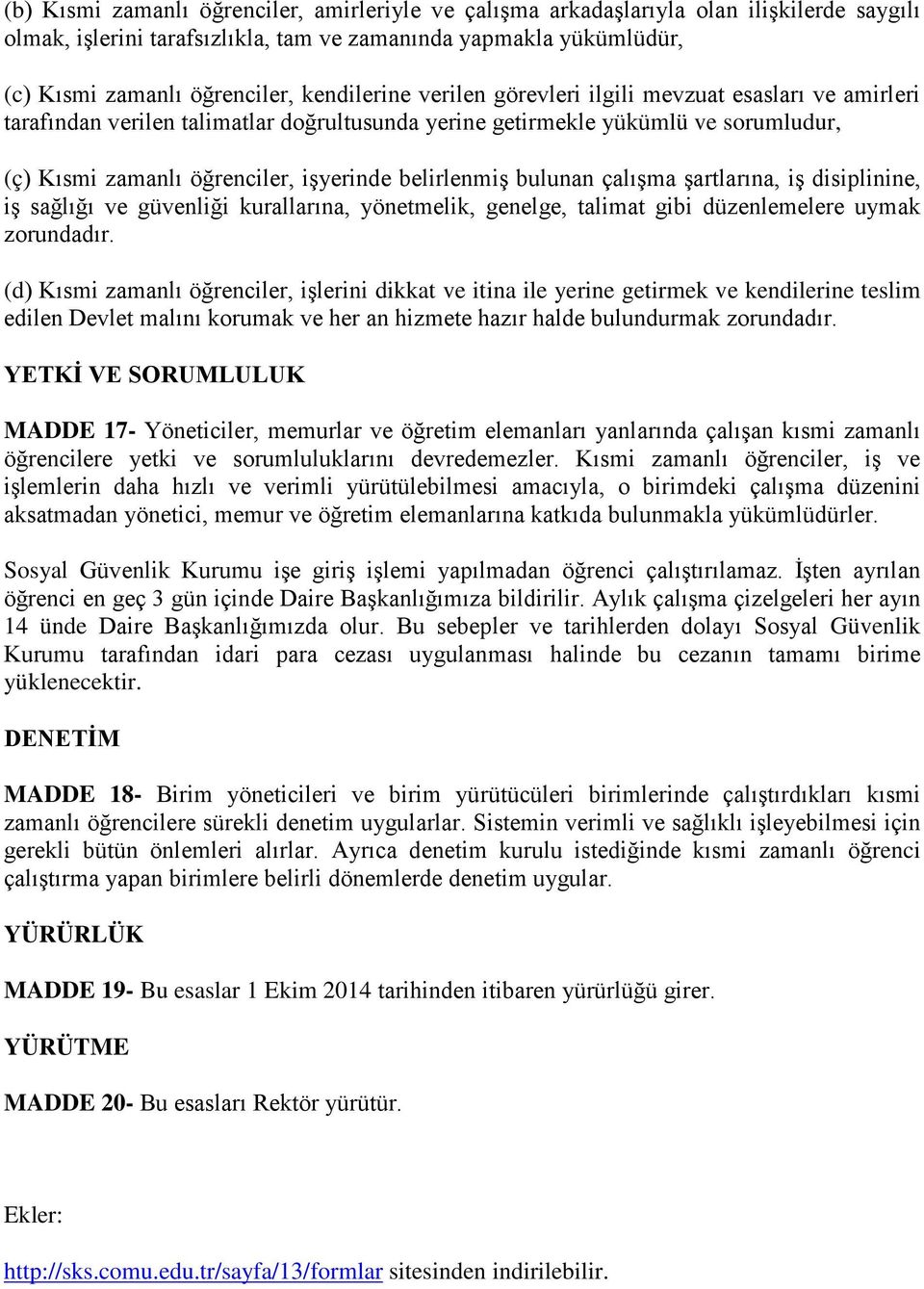 (b) Kısmi zamanlı öğrenciler, amirleriyle ve çalışma arkadaşlarıyla olan ilişkilerde saygılı olmak, işlerini tarafsızlıkla, tam ve zamanında yapmakla yükümlüdür,

(c) Kısmi zamanlı öğrenciler, kendilerine verilen görevleri ilgili mevzuat esasları ve amirleri tarafından verilen talimatlar doğrultusunda yerine getirmekle yükümlü ve sorumludur,

(ç) Kısmi zamanlı öğrenciler, işyerinde belirlenmiş bulunan çalışma şartlarına, iş disiplinine, iş sağlığı ve güvenliği kurallarına, yönetmelik, genelge, talimat gibi düzenlemelere uymak zorundadır.

(d) Kısmi zamanlı öğrenciler, işlerini dikkat ve itina ile yerine getirmek ve kendilerine teslim edilen Devlet malını korumak ve her an hizmete hazır halde bulundurmak zorundadır.

YETKİ VE SORUMLULUK

MADDE 17- Yöneticiler, memurlar ve öğretim elemanları yanlarında çalışan kısmi zamanlı öğrencilere yetki ve sorumluluklarını devredemezler. Kısmi zamanlı öğrenciler, iş ve işlemlerin daha hızlı ve verimli yürütülebilmesi amacıyla, o birimdeki çalışma düzenini aksatmadan yönetici, memur ve öğretim elemanlarına katkıda bulunmakla yükümlüdürler.

Sosyal Güvenlik Kurumu işe giriş işlemi yapılmadan öğrenci çalıştırılamaz. İşten ayrılan öğrenci en geç 3 gün içinde Daire Başkanlığımıza bildirilir. Aylık çalışma çizelgeleri her ayın 14 ünde Daire Başkanlığımızda olur. Bu sebepler ve tarihlerden dolayı Sosyal Güvenlik Kurumu tarafından idari para cezası uygulanması halinde bu cezanın tamamı birime yüklenecektir.

DENETİM

MADDE 18- Birim yöneticileri ve birim yürütücüleri birimlerinde çalıştırdıkları kısmi zamanlı öğrencilere sürekli denetim uygularlar. Sistemin verimli ve sağlıklı işleyebilmesi için gerekli bütün önlemleri alırlar. Ayrıca denetim kurulu istediğinde kısmi zamanlı öğrenci çalıştırma yapan birimlere belirli dönemlerde denetim uygular.

YÜRÜRLÜK

MADDE 19- Bu esaslar 1 Ekim 2014 tarihinden itibaren yürürlüğü girer.

YÜRÜTME

MADDE 20- Bu esasları Rektör yürütür.

Ekler:

http://sks.comu.edu.tr/sayfa/13/formlar sitesinden indirilebilir.